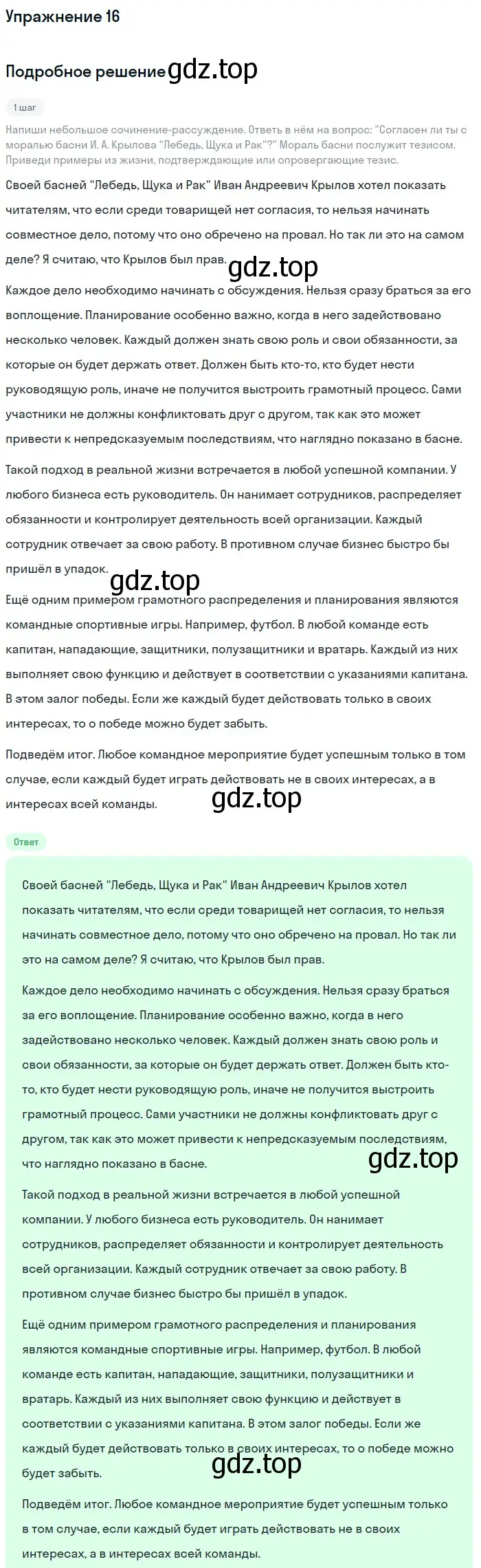 Упражнение 16

Подробное решение gdz.top

1 шаг

Напиши небольшое сочинение-рассуждение. Ответь в нём на вопрос: "Согласен ли ты с моралью басни И. А. Крылова "Лебедь, Щука и Рак"?" Мораль басни послужит тезисом. Приведи примеры из жизни, подтверждающие или опровергающие тезис.

Своей басней "Лебедь, Щука и Рак" Иван Андреевич Крылов хотел показать читателям, что если среди товарищей нет согласия, то нельзя начинать совместное дело, потому что оно обречено на провал. Но так ли это на самом деле? Я считаю, что Крылов был прав.

gdz.top

Каждое дело необходимо начинать с обсуждения. Нельзя сразу браться за его воплощение. Планирование особенно важно, когда в него задействовано несколько человек. Каждый должен знать свою роль и свои обязанности, за которые он будет держать ответ. Должен быть кто-то, кто будет нести руководящую роль, иначе не получится выстроить грамотный процесс. Сами участники не должны конфликтовать друг с другом, так как это может привести к непредсказуемым последствиям, что наглядно показано в басне.

Такой подход в реальной жизни встречается в любой успешной компании. У любого бизнеса есть руководитель. Он нанимает сотрудников, распределяет обязанности и контролирует деятельность всей организации. Каждый сотрудник отвечает за свою работу. В противном случае бизнес быстро бы пришёл в упадок.

gdz.top

Ещё одним примером грамотного распределения и планирования являются командные спортивные игры. Например, футбол. В любой команде есть капитан, нападающие, защитники, полузащитники и вратарь. Каждый из них выполняет свою функцию и действует в соответствии с указаниями капитана. В этом залог победы. Если же каждый будет действовать только в своих интересах, то о победе можно будет забыть.

Подведём итог. Любое командное мероприятие будет успешным только в том случае, если каждый будет играть действовать не в своих интересах, а в интересах всей команды.

gdz.top

Ответ

Своей басней "Лебедь, Щука и Рак" Иван Андреевич Крылов хотел показать читателям, что если среди товарищей нет согласия, то нельзя начинать совместное дело, потому что оно обречено на провал. Но так ли это на самом деле? Я считаю, что Крылов был прав.

Каждое дело необходимо начинать с обсуждения. Нельзя сразу браться за его воплощение. Планирование особенно важно, когда в него задействовано несколько человек. Каждый должен знать свою роль и свои обязанности, за которые он будет держать ответ. Должен быть кто-то, кто будет нести руководящую роль, иначе не получится выстроить грамотный процесс. Сами участники не должны конфликтовать друг с другом, так как это может привести к непредсказуемым последствиям, что наглядно показано в басне.

gdz.top

Такой подход в реальной жизни встречается в любой успешной компании. У любого бизнеса есть руководитель. Он нанимает сотрудников, распределяет обязанности и контролирует деятельность всей организации. Каждый сотрудник отвечает за свою работу. В противном случае бизнес быстро бы пришёл в упадок.

Ещё одним примером грамотного распределения и планирования являются командные спортивные игры. Например, футбол. В любой команде есть капитан, нападающие, защитники, полузащитники и вратарь. Каждый из них выполняет свою функцию и действует в соответствии с указаниями капитана. В этом залог победы. Если же каждый будет действовать только в своих интересах, то о победе можно будет забыть.

gdz.top

Подведём итог. Любое командное мероприятие будет успешным только в том случае, если каждый будет играть действовать не в своих интересах, а в интересах всей команды.